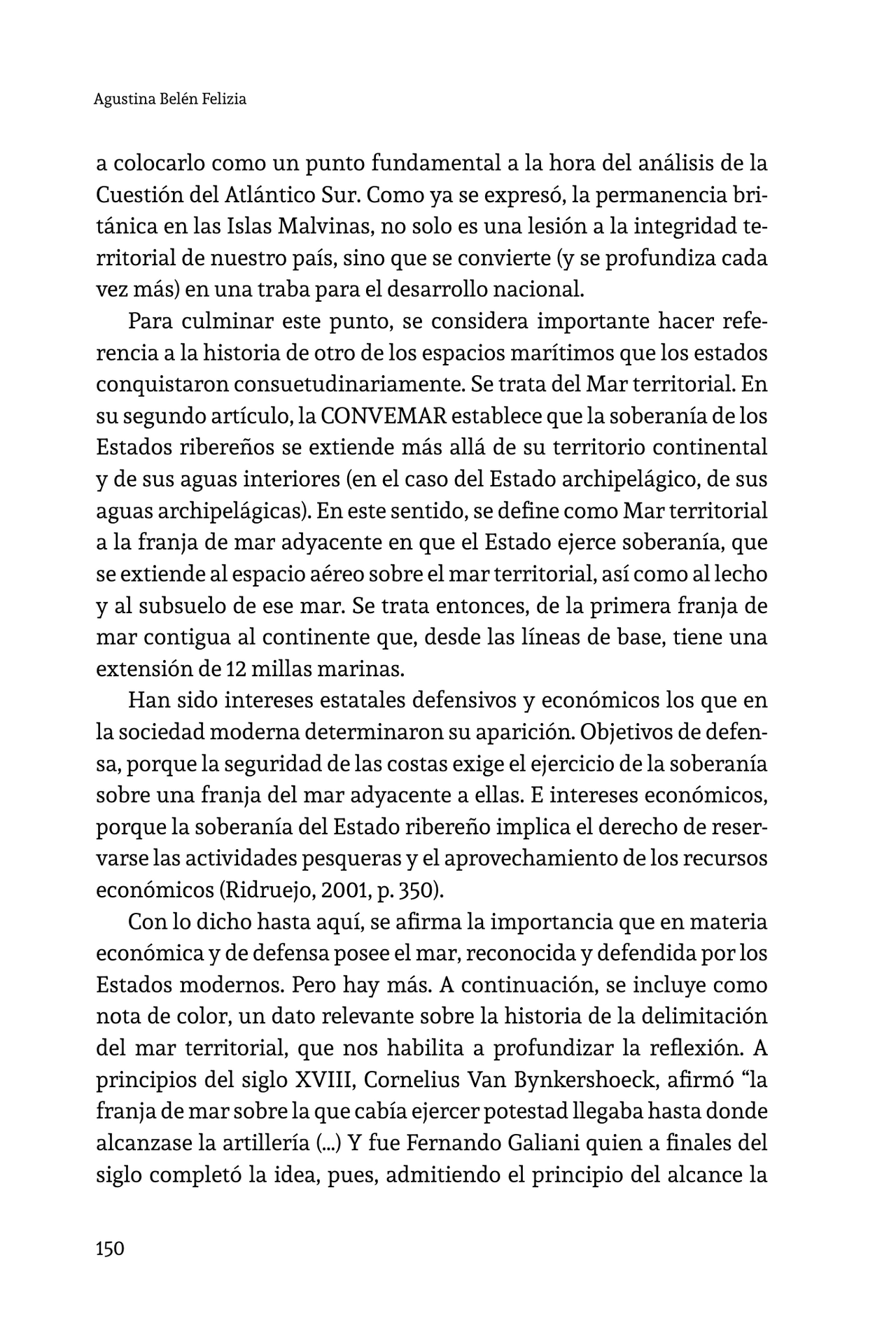 Agustina Belén Felizia

a colocarlo como un punto fundamental a la hora del análisis de la Cuestión del Atlántico Sur. Como ya se expresó, la permanencia británica en las Islas Malvinas, no solo es una lesión a la integridad territorial de nuestro país, sino que se convierte (y se profundiza cada vez más) en una traba para el desarrollo nacional.

Para culminar este punto, se considera importante hacer referencia a la historia de otro de los espacios marítimos que los estados conquistaron consuetudinariamente. Se trata del Mar territorial. En su segundo artículo, la CONVEMAR establece que la soberanía de los Estados ribereños se extiende más allá de su territorio continental y de sus aguas interiores (en el caso del Estado archipelágico, de sus aguas archipelágicas). En este sentido, se define como Mar territorial a la franja de mar adyacente en que el Estado ejerce soberanía, que se extiende al espacio aéreo sobre el mar territorial, así como al lecho y al subsuelo de ese mar. Se trata entonces, de la primera franja de mar contigua al continente que, desde las líneas de base, tiene una extensión de 12 millas marinas.

Han sido intereses estatales defensivos y económicos los que en la sociedad moderna determinaron su aparición. Objetivos de defensa, porque la seguridad de las costas exige el ejercicio de la soberanía sobre una franja del mar adyacente a ellas. E intereses económicos, porque la soberanía del Estado ribereño implica el derecho de reservarse las actividades pesqueras y el aprovechamiento de los recursos económicos (Ridruejo, 2001, p. 350).

Con lo dicho hasta aquí, se afirma la importancia que en materia económica y de defensa posee el mar, reconocida y defendida por los Estados modernos. Pero hay más. A continuación, se incluye como nota de color, un dato relevante sobre la historia de la delimitación del mar territorial, que nos habilita a profundizar la reflexión. A principios del siglo XVIII, Cornelius Van Bynkershoeck, afirmó “la franja de mar sobre la que cabía ejercer potestad llegaba hasta donde alcanzase la artillería (...) Y fue Fernando Galiani quien a finales del siglo completó la idea, pues, admitiendo el principio del alcance la

150